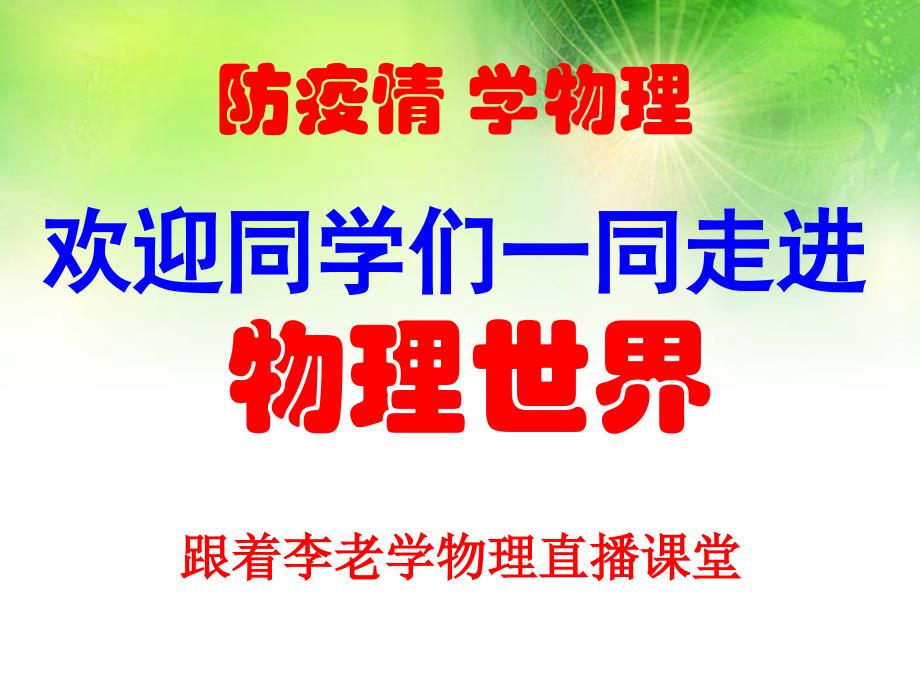 防疫情 学物理

欢迎同学们一同走进

物理世界

跟着李老学物理直播课堂